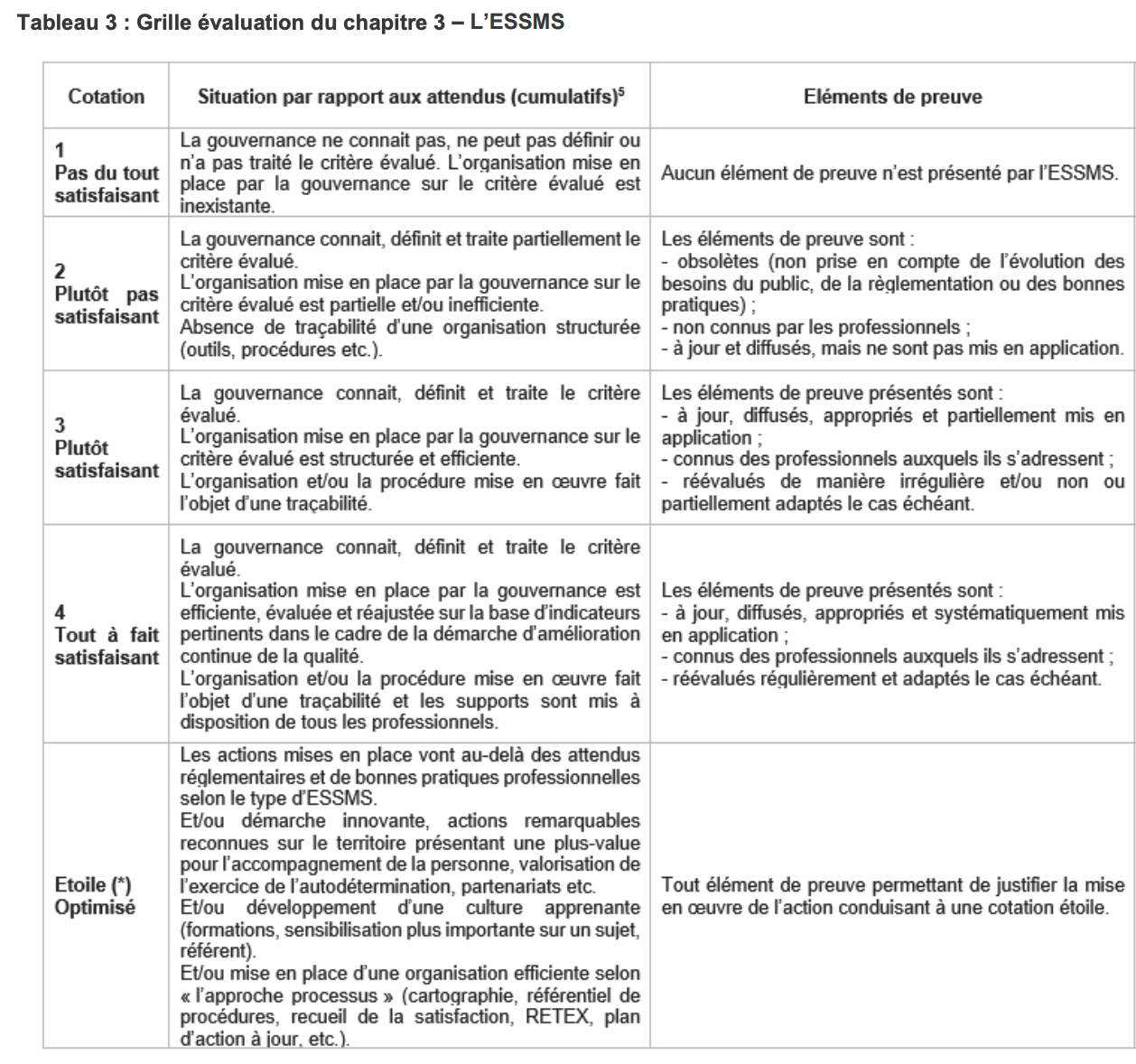 Tableau 3 : Grille évaluation du chapitre 3 – L'ESSMS

| Cotation | Situation par rapport aux attendus (cumulatifs)$^5$ | Eléments de preuve |
|---|---|---|
| 1 Pas du tout satisfaisant | La gouvernance ne connait pas, ne peut pas définir ou n'a pas traité le critère évalué. L'organisation mise en place par la gouvernance sur le critère évalué est inexistante. | Aucun élément de preuve n'est présenté par l'ESSMS. |
| 2 Plutôt pas satisfaisant | La gouvernance connait, définit et traite partiellement le critère évalué. L'organisation mise en place par la gouvernance sur le critère évalué est partielle et/ou inefficiente. Absence de traçabilité d'une organisation structurée (outils, procédures etc.). | Les éléments de preuve sont : - obsolètes (non prise en compte de l'évolution des besoins du public, de la règlementation ou des bonnes pratiques) ; - non connus par les professionnels ; - à jour et diffusés, mais ne sont pas mis en application. |
| 3 Plutôt satisfaisant | La gouvernance connait, définit et traite le critère évalué. L'organisation mise en place par la gouvernance sur le critère évalué est structurée et efficiente. L'organisation et/ou la procédure mise en œuvre fait l'objet d'une traçabilité. | Les éléments de preuve présentés sont : - à jour, diffusés, appropriés et partiellement mis en application ; - connus des professionnels auxquels ils s'adressent ; - réévalués de manière irrégulière et/ou non ou partiellement adaptés le cas échéant. |
| 4 Tout à fait satisfaisant | La gouvernance connait, définit et traite le critère évalué. L'organisation mise en place par la gouvernance est efficiente, évaluée et réajustée sur la base d'indicateurs pertinents dans le cadre de la démarche d'amélioration continue de la qualité. L'organisation et/ou la procédure mise en œuvre fait l'objet d'une traçabilité et les supports sont mis à disposition de tous les professionnels. | Les éléments de preuve présentés sont : - à jour, diffusés, appropriés et systématiquement mis en application ; - connus des professionnels auxquels ils s'adressent ; - réévalués régulièrement et adaptés le cas échéant. |
| Etoile (*) Optimisé | Les actions mises en place vont au-delà des attendus réglementaires et de bonnes pratiques professionnelles selon le type d'ESSMS. Et/ou démarche innovante, actions remarquables reconnues sur le territoire présentant une plus-value pour l'accompagnement de la personne, valorisation de l'exercice de l'autodétermination, partenariats etc. Et/ou développement d'une culture apprenante (formations, sensibilisation plus importante sur un sujet, référent). Et/ou mise en place d'une organisation efficiente selon « l'approche processus » (cartographie, référentiel de procédures, recueil de la satisfaction, RETEX, plan d'action à jour, etc.). | Tout élément de preuve permettant de justifier la mise en œuvre de l'action conduisant à une cotation étoile. |